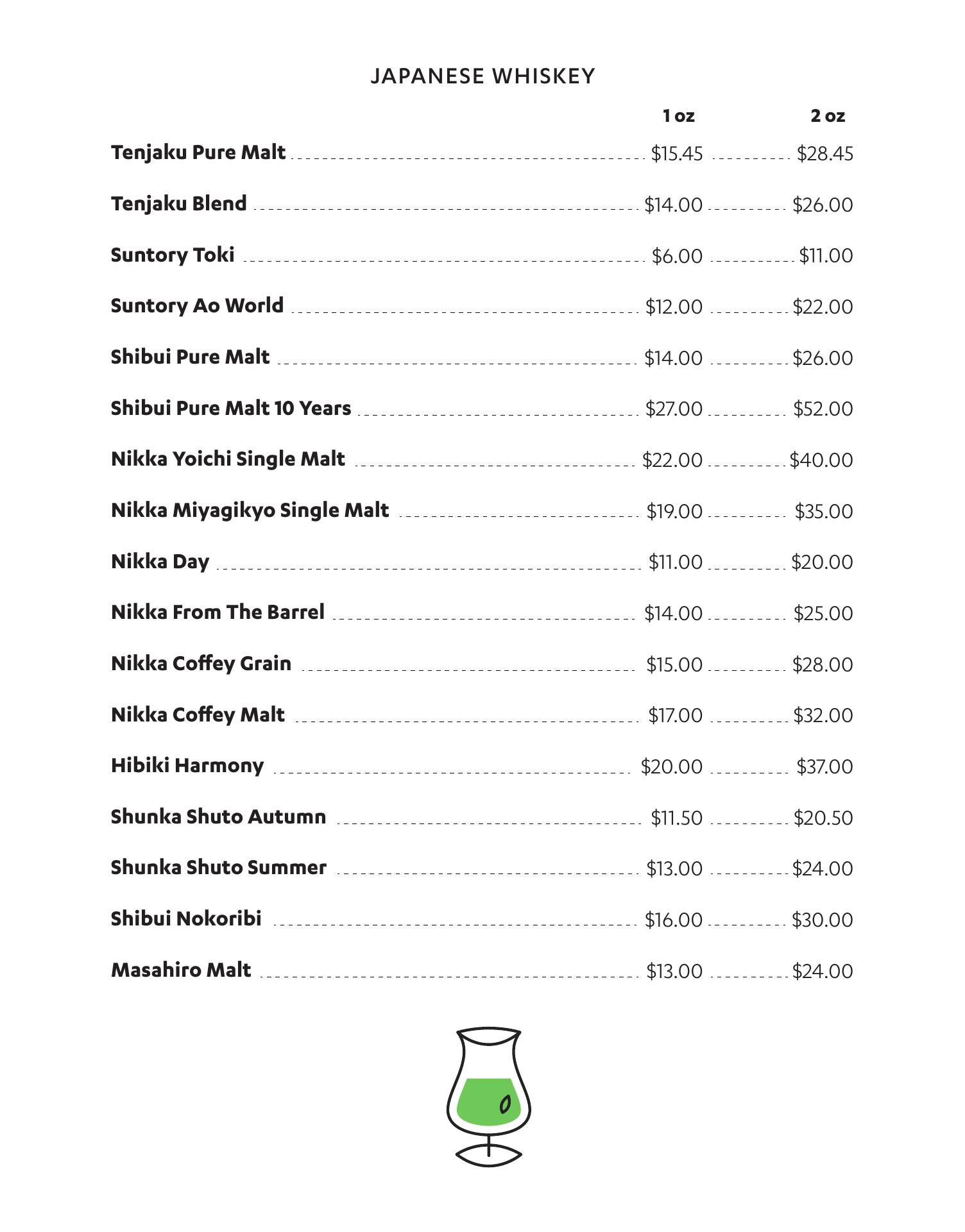 JAPANESE WHISKEY

| | 1 oz | 2 oz |
|---|---|---|
| Tenjaku Pure Malt | \$15.45 | \$28.45 |
| Tenjaku Blend | \$14.00 | \$26.00 |
| Suntory Toki | \$6.00 | \$11.00 |
| Suntory Ao World | \$12.00 | \$22.00 |
| Shibui Pure Malt | \$14.00 | \$26.00 |
| Shibui Pure Malt 10 Years | \$27.00 | \$52.00 |
| Nikka Yoichi Single Malt | \$22.00 | \$40.00 |
| Nikka Miyagikyo Single Malt | \$19.00 | \$35.00 |
| Nikka Day | \$11.00 | \$20.00 |
| Nikka From The Barrel | \$14.00 | \$25.00 |
| Nikka Coffey Grain | \$15.00 | \$28.00 |
| Nikka Coffey Malt | \$17.00 | \$32.00 |
| Hibiki Harmony | \$20.00 | \$37.00 |
| Shunka Shuto Autumn | \$11.50 | \$20.50 |
| Shunka Shuto Summer | \$13.00 | \$24.00 |
| Shibui Nokoribi | \$16.00 | \$30.00 |
| Masahiro Malt | \$13.00 | \$24.00 |